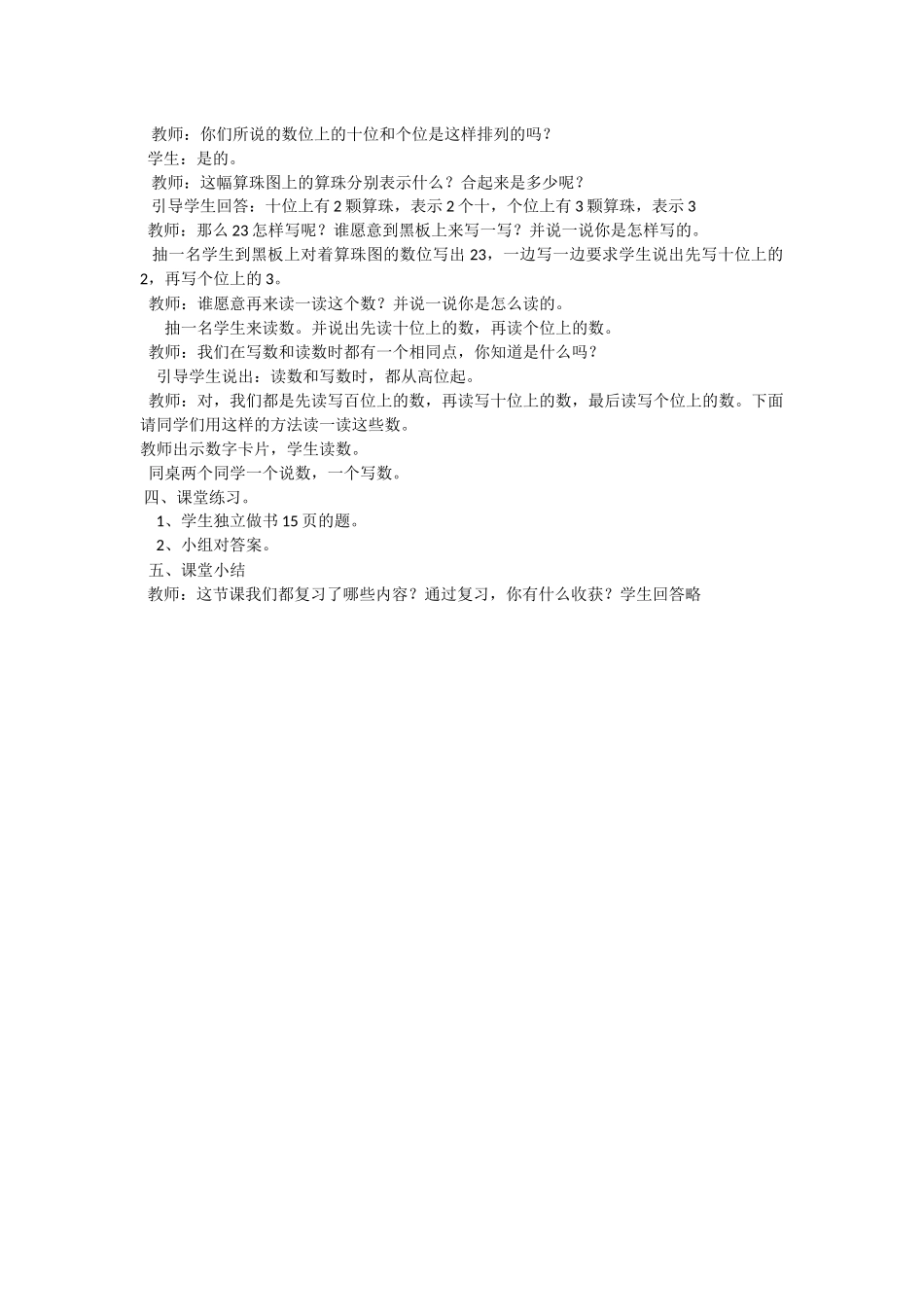 教师：你们所说的数位上的十位和个位是这样排列的吗？

学生：是的。

教师：这幅算珠图上的算珠分别表示什么？合起来是多少呢？

引导学生回答：十位上有 2 颗算珠，表示 2 个十，个位上有 3 颗算珠，表示 3

教师：那么 23 怎样写呢？谁愿意到黑板上来写一写？并说一说你是怎样写的。

抽一名学生到黑板上对着算珠图的数位写出 23，一边写一边要求学生说出先写十位上的 2，再写个位上的 3。

教师：谁愿意再来读一读这个数？并说一说你是怎么读的。

抽一名学生来读数。并说出先读十位上的数，再读个位上的数。

教师：我们在写数和读数时都有一个相同点，你知道是什么吗？

引导学生说出：读数和写数时，都从高位起。

教师：对，我们都是先读写百位上的数，再读写十位上的数，最后读写个位上的数。下面请同学们用这样的方法读一读这些数。

教师出示数字卡片，学生读数。

同桌两个同学一个说数，一个写数。

四、课堂练习。

1、学生独立做书 15 页的题。

2、小组对答案。

五、课堂小结

教师：这节课我们都复习了哪些内容？通过复习，你有什么收获？学生回答略